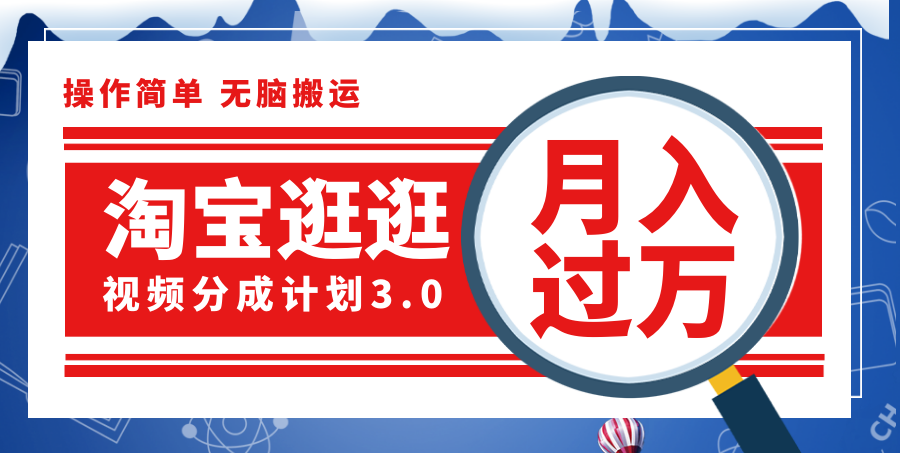 操作简单 无脑搬运

淘宝逛逛

视频分成计划3.0

月入过万